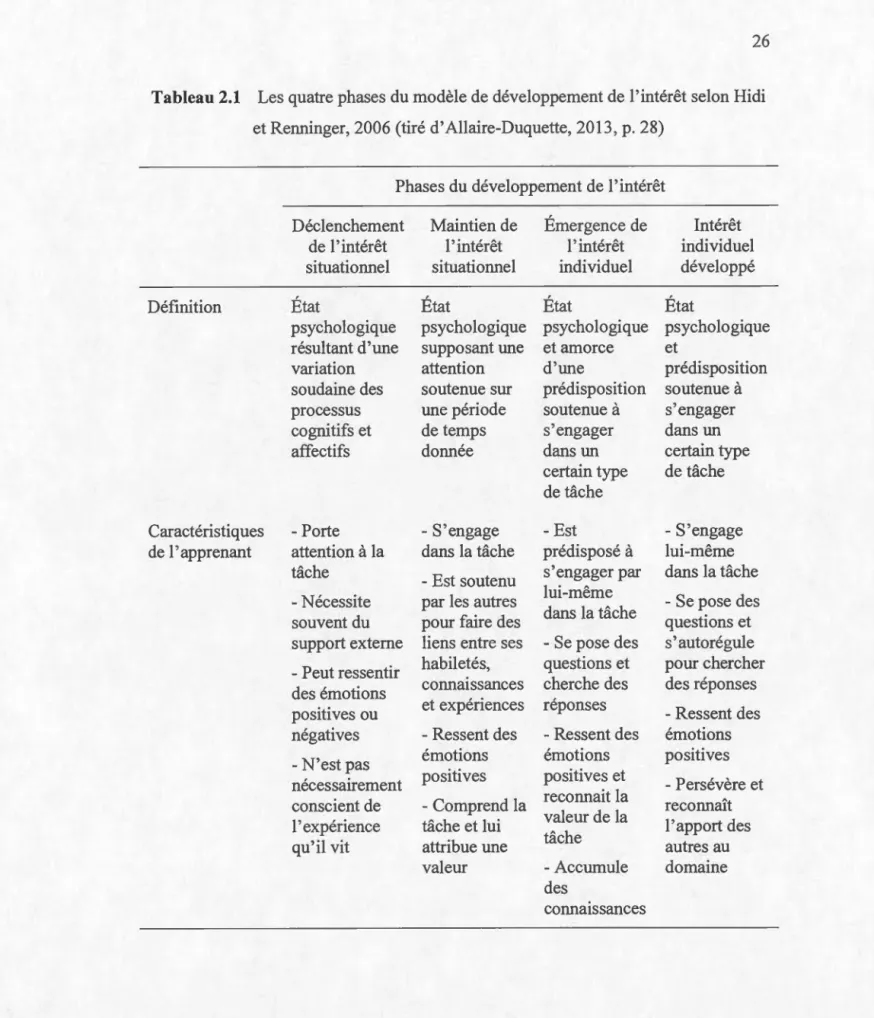 26

Tableau 2.1 Les quatre phases du modèle de développement de l'intérêt selon Hidi et Renninger, 2006 (tiré d'Allaire-Duquette, 2013, p. 28)

| | Phases du développement de l'intérêt | | | |
|---|---|---|---|---|
| | Déclenchement de l'intérêt situationnel | Maintien de l'intérêt situationnel | Émergence de l'intérêt individuel | Intérêt individuel développé |
| Définition | État psychologique résultant d'une variation soudaine des processus cognitifs et affectifs | État psychologique supposant une attention soutenue sur une période de temps donnée | État psychologique et amorce d'une prédisposition soutenue à s'engager dans un certain type de tâche | État psychologique et prédisposition soutenue à s'engager dans un certain type de tâche |
| Caractéristiques de l'apprenant | - Porte attention à la tâche - Nécessite souvent du support externe - Peut ressentir des émotions positives ou négatives - N'est pas nécessairement conscient de l'expérience qu'il vit | - S'engage dans la tâche - Est soutenu par les autres pour faire des liens entre ses habiletés, connaissances et expériences - Ressent des émotions positives - Comprend la tâche et lui attribue une valeur | - Est prédisposé à s'engager par lui-même dans la tâche - Se pose des questions et cherche des réponses - Ressent des émotions positives et reconnait la valeur de la tâche - Accumule des connaissances | - S'engage lui-même dans la tâche - Se pose des questions et s'autorégule pour chercher des réponses - Ressent des émotions positives - Persévère et reconnaît l'apport des autres au domaine |